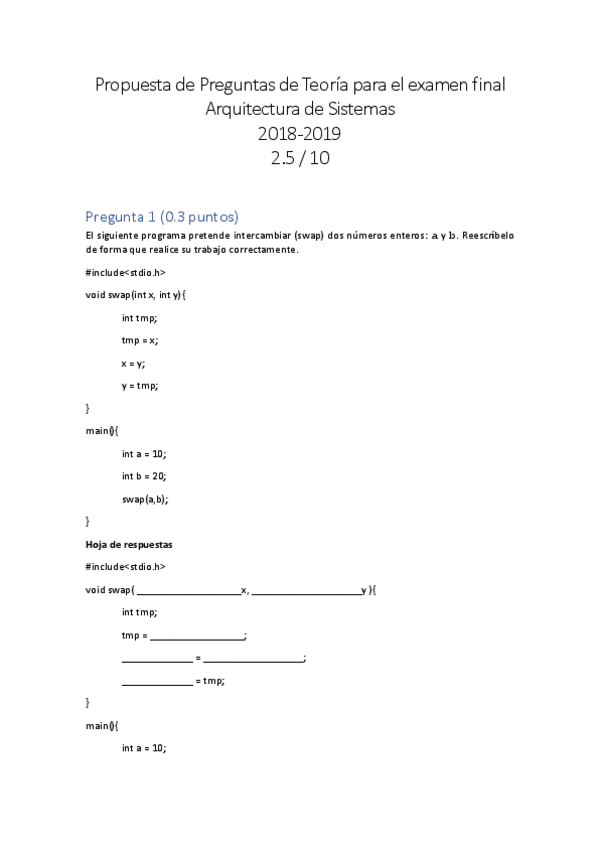 Propuesta de Preguntas de Teoría para el examen final
Arquitectura de Sistemas
2018-2019
2.5 / 10

Pregunta 1 (0.3 puntos)

El siguiente programa pretende intercambiar (swap) dos números enteros: a y b. Reescríbelo de forma que realice su trabajo correctamente.

#include<stdio.h>

void swap(int x, int y){

int tmp;

tmp = x;

x = y;

y = tmp;

}

main(){

int a = 10;

int b = 20;

swap(a,b);

}

Hoja de respuestas

#include<stdio.h>

void swap( ____________________x, ____________________y ){

int tmp;

tmp = __________________;

_____________ = __________________;

_____________ = tmp;

}

main(){

int a = 10;